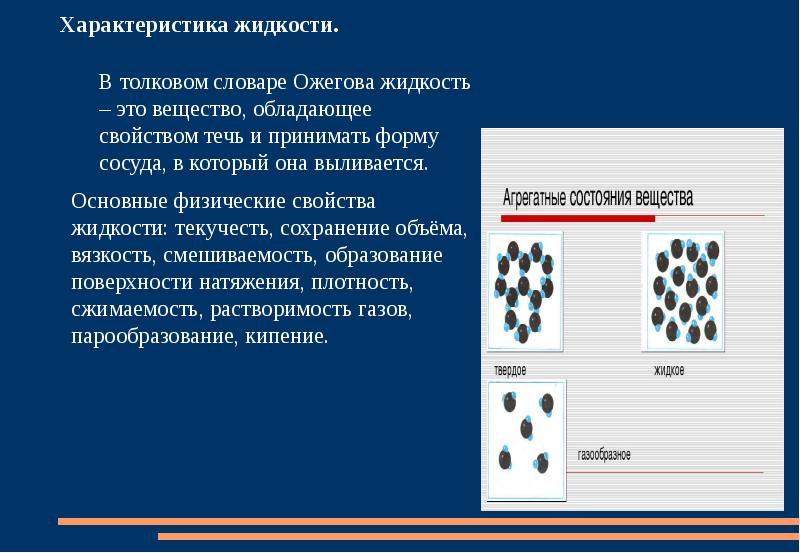 Характеристика жидкости.

В толковом словаре Ожегова жидкость – это вещество, обладающее свойством течь и принимать форму сосуда, в который она выливается.

Основные физические свойства жидкости: текучесть, сохранение объёма, вязкость, смешиваемость, образование поверхности натяжения, плотность, сжимаемость, растворимость газов, парообразование, кипение.

Агрегатные состояния вещества

твердое

жидкое

газообразное